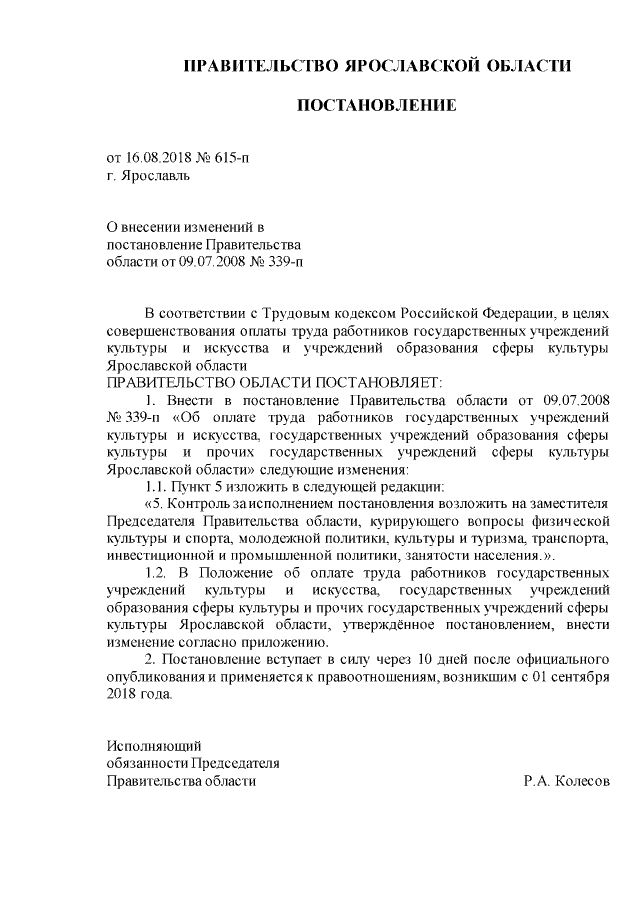 ПРАВИТЕЛЬСТВО ЯРОСЛАВСКОЙ ОБЛАСТИ

ПОСТАНОВЛЕНИЕ

от 16.08.2018 № 615-п
г. Ярославль

О внесении изменений в
постановление Правительства
области от 09.07.2008 № 339-п

В соответствии с Трудовым кодексом Российской Федерации, в целях совершенствования оплаты труда работников государственных учреждений культуры и искусства и учреждений образования сферы культуры Ярославской области
ПРАВИТЕЛЬСТВО ОБЛАСТИ ПОСТАНОВЛЯЕТ:
1. Внести в постановление Правительства области от 09.07.2008 № 339-п «Об оплате труда работников государственных учреждений культуры и искусства, государственных учреждений образования сферы культуры и прочих государственных учреждений сферы культуры Ярославской области» следующие изменения:
1.1. Пункт 5 изложить в следующей редакции:
«5. Контроль за исполнением постановления возложить на заместителя Председателя Правительства области, курирующего вопросы физической культуры и спорта, молодежной политики, культуры и туризма, транспорта, инвестиционной и промышленной политики, занятости населения.».
1.2. В Положение об оплате труда работников государственных учреждений культуры и искусства, государственных учреждений образования сферы культуры и прочих государственных учреждений сферы культуры Ярославской области, утверждённое постановлением, внести изменение согласно приложению.
2. Постановление вступает в силу через 10 дней после официального опубликования и применяется к правоотношениям, возникшим с 01 сентября 2018 года.

Исполняющий
обязанности Председателя
Правительства области Р.А. Колесов